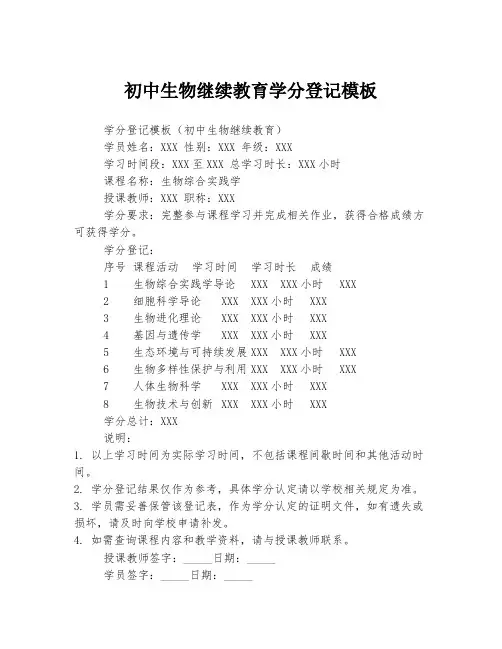 初中生物继续教育学分登记模板

学分登记模板（初中生物继续教育）

学员姓名：XXX 性别：XXX 年级：XXX

学习时间段：XXX 至 XXX 总学习时长：XXX 小时

课程名称：生物综合实践学

授课教师：XXX 职称：XXX

学分要求：完整参与课程学习并完成相关作业，获得合格成绩方可获得学分。

学分登记：

序号 课程活动 学习时间 学习时长 成绩

1 生物综合实践学导论 XXX XXX 小时 XXX

2 细胞科学导论 XXX XXX 小时 XXX

3 生物进化理论 XXX XXX 小时 XXX

4 基因与遗传学 XXX XXX 小时 XXX

5 生态环境与可持续发展 XXX XXX 小时 XXX

6 生物多样性保护与利用 XXX XXX 小时 XXX

7 人体生物科学 XXX XXX 小时 XXX

8 生物技术与创新 XXX XXX 小时 XXX

学分总计：XXX

说明：

1. 以上学习时间为实际学习时间，不包括课程间歇时间和其他活动时间。

2. 学分登记结果仅作为参考，具体学分认定请以学校相关规定为准。

3. 学员需妥善保管该登记表，作为学分认定的证明文件，如有遗失或损坏，请及时向学校申请补发。

4. 如需查询课程内容和教学资料，请与授课教师联系。

授课教师签字：_____日期：_____

学员签字：_____日期：_____